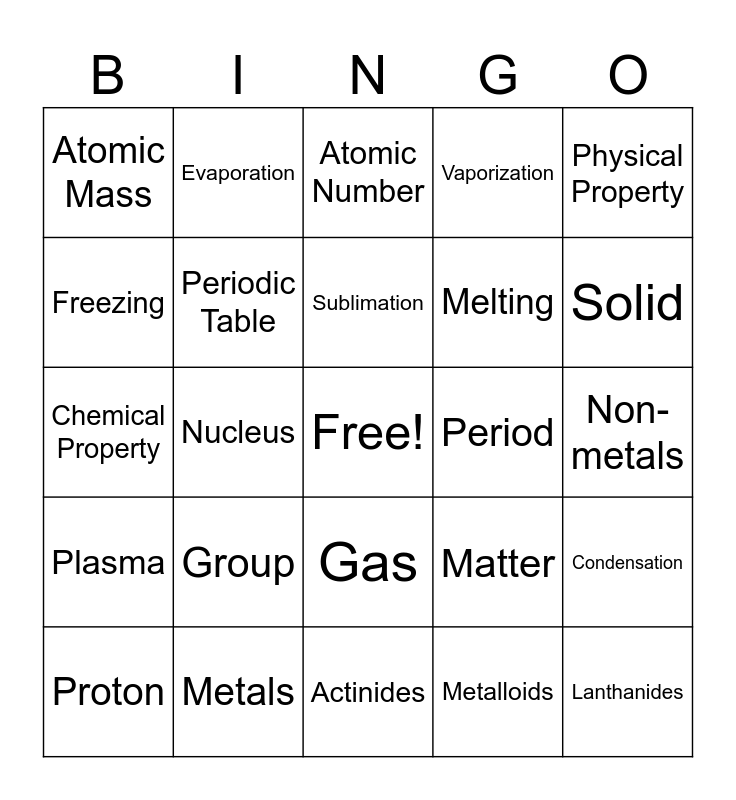 | B | I | N | G | O |
|---|---|---|---|---|
| Atomic Mass | Evaporation | Atomic Number | Vaporization | Physical Property |
| Freezing | Periodic Table | Sublimation | Melting | Solid |
| Chemical Property | Nucleus | Free! | Period | Non-metals |
| Plasma | Group | Gas | Matter | Condensation |
| Proton | Metals | Actinides | Metalloids | Lanthanides |